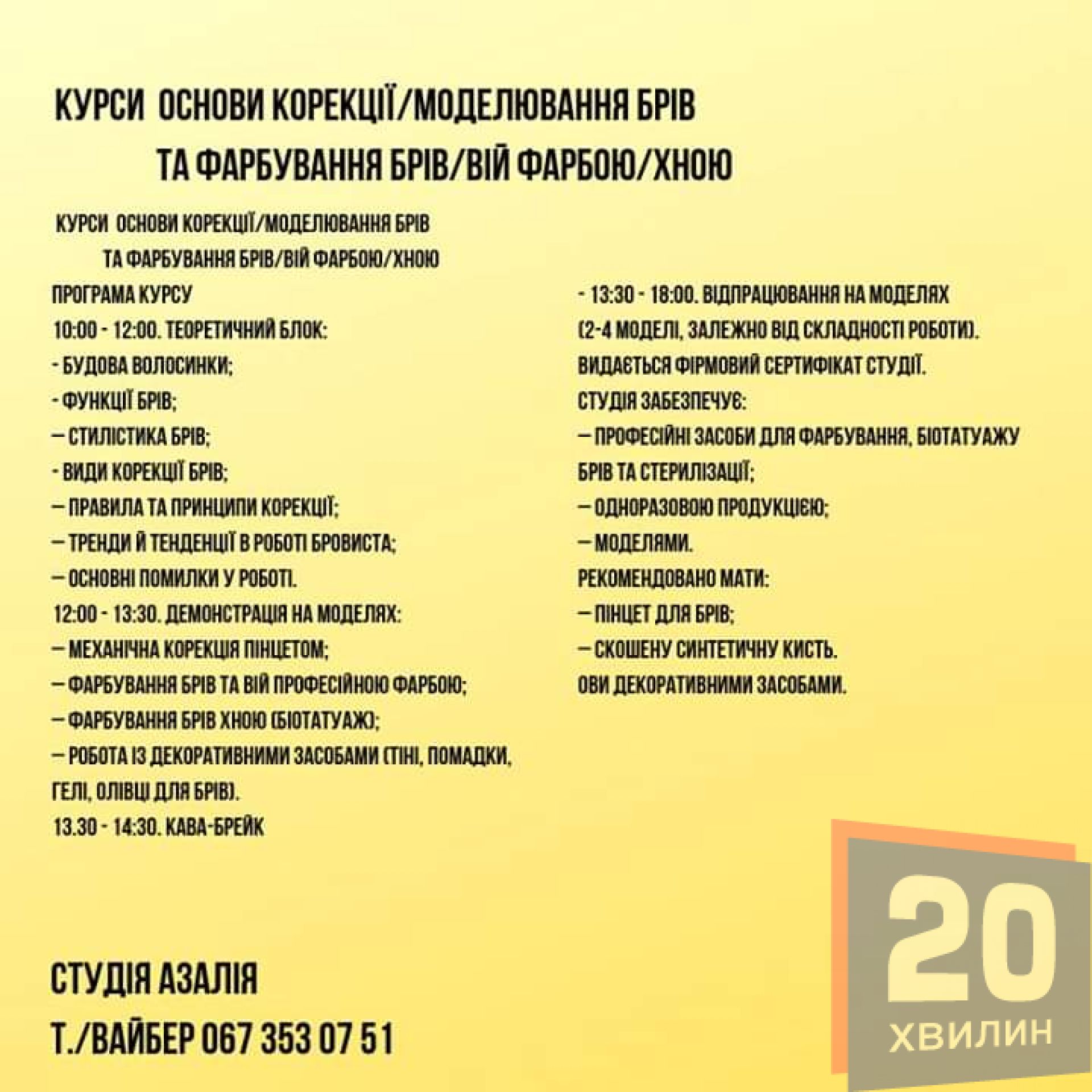 КУРСИ ОСНОВИ КОРЕКЦІЇ/МОДЕЛЮВАННЯ БРІВ
ТА ФАРБУВАННЯ БРІВ/ВІЙ ФАРБОЮ/ХНОЮ

КУРСИ ОСНОВИ КОРЕКЦІЇ/МОДЕЛЮВАННЯ БРІВ
ТА ФАРБУВАННЯ БРІВ/ВІЙ ФАРБОЮ/ХНОЮ
ПРОГРАМА КУРСУ
10:00 - 12:00. ТЕОРЕТИЧНИЙ БЛОК:
- БУДОВА ВОЛОСИНКИ;
- ФУНКЦІЇ БРІВ;
— СТИЛІСТИКА БРІВ;
- ВИДИ КОРЕКЦІЇ БРІВ;
— ПРАВИЛА ТА ПРИНЦИПИ КОРЕКЦІЇ;
— ТРЕНДИ Й ТЕНДЕНЦІЇ В РОБОТІ БРОВИСТА;
— ОСНОВНІ ПОМИЛКИ У РОБОТІ.
12:00 - 13:30. ДЕМОНСТРАЦІЯ НА МОДЕЛЯХ:
— МЕХАНІЧНА КОРЕКЦІЯ ПІНЦЕТОМ;
— ФАРБУВАННЯ БРІВ ТА ВІЙ ПРОФЕСІЙНОЮ ФАРБОЮ;
— ФАРБУВАННЯ БРІВ ХНОЮ (БІОТАТУАЖ);
— РОБОТА ІЗ ДЕКОРАТИВНИМИ ЗАСОБАМИ (ТІНІ, ПОМАДКИ, ГЕЛІ, ОЛІВЦІ ДЛЯ БРІВ).
13.30 - 14:30. КАВА-БРЕЙК

- 13:30 - 18:00. ВІДПРАЦЮВАННЯ НА МОДЕЛЯХ (2-4 МОДЕЛІ, ЗАЛЕЖНО ВІД СКЛАДНОСТІ РОБОТИ).
ВИДАЄТЬСЯ ФІРМОВИЙ СЕРТИФІКАТ СТУДІЇ.
СТУДІЯ ЗАБЕЗПЕЧУЄ:
— ПРОФЕСІЙНІ ЗАСОБИ ДЛЯ ФАРБУВАННЯ, БІОТАТУАЖУ БРІВ ТА СТЕРИЛІЗАЦІЇ;
— ОДНОРАЗОВОЮ ПРОДУКЦІЄЮ;
— МОДЕЛЯМИ.
РЕКОМЕНДОВАНО МАТИ:
— ПІНЦЕТ ДЛЯ БРІВ;
— СКОШЕНУ СИНТЕТИЧНУ КИСТЬ.
ОВИ ДЕКОРАТИВНИМИ ЗАСОБАМИ.

СТУДІЯ АЗАЛІЯ
Т./ВАЙБЕР 067 353 07 51

20
ХВИЛИН